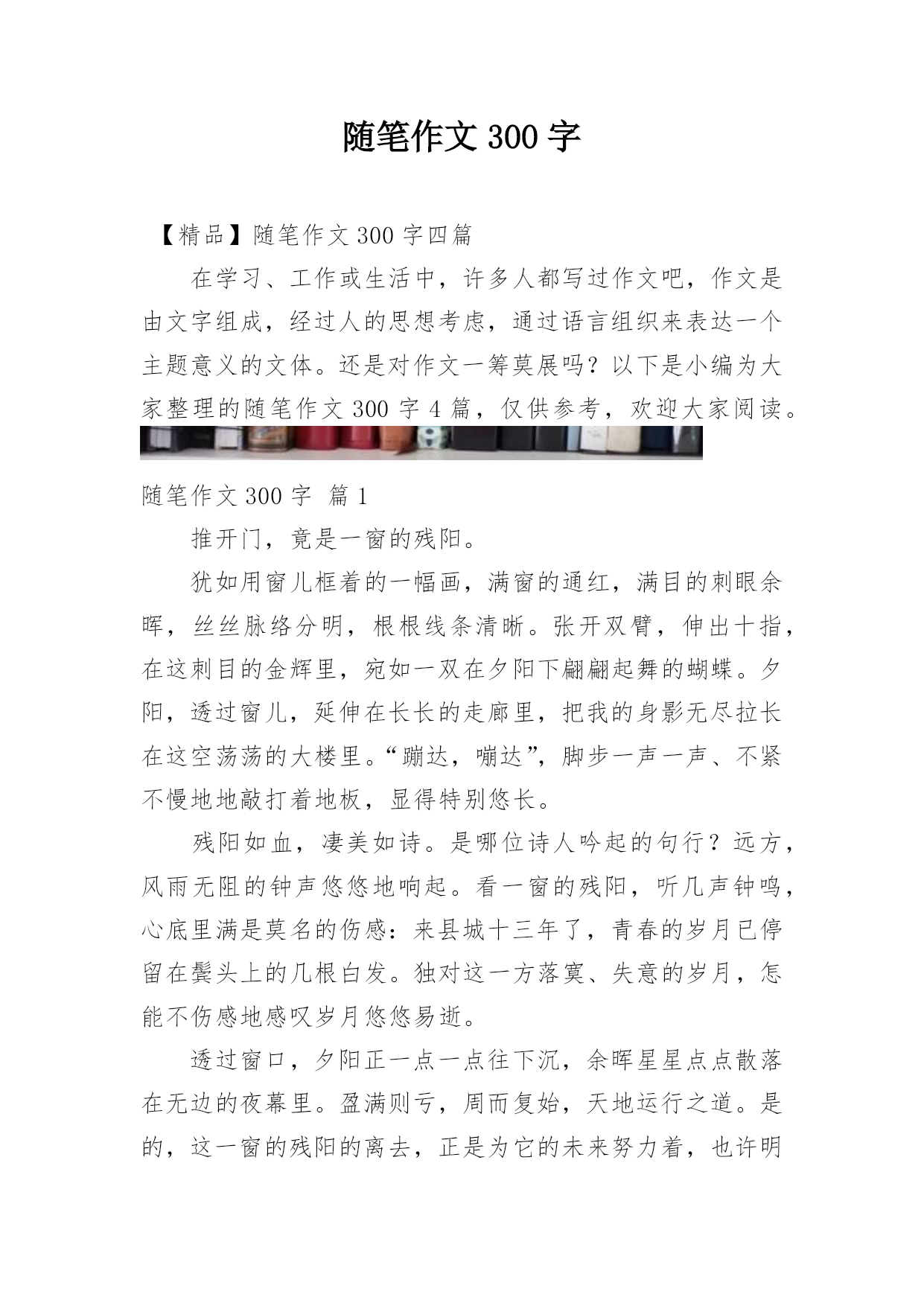 随笔作文 300 字

【精品】随笔作文 300 字四篇

在学习、工作或生活中，许多人都写过作文吧，作文是由文字组成，经过人的思想考虑，通过语言组织来表达一个主题意义的文体。还是对作文一筹莫展吗？以下是小编为大家整理的随笔作文 300 字 4 篇，仅供参考，欢迎大家阅读。

随笔作文 300 字 篇 1

推开门，竟是一窗的残阳。

犹如用窗儿框着的一幅画，满窗的通红，满目的刺眼余晖，丝丝脉络分明，根根线条清晰。张开双臂，伸出十指，在这刺目的金辉里，宛如一双在夕阳下翩翩起舞的蝴蝶。夕阳，透过窗儿，延伸在长长的走廊里，把我的身影无尽拉长在这空荡荡的大楼里。“蹦达，嘣达”，脚步一声一声、不紧不慢地地敲打着地板，显得特别悠长。

残阳如血，凄美如诗。是哪位诗人吟起的句行？远方，风雨无阻的钟声悠悠地响起。看一窗的残阳，听几声钟鸣，心底里满是莫名的伤感：来县城十三年了，青春的岁月已停留在鬓头上的几根白发。独对这一方落寞、失意的岁月，怎能不伤感地感叹岁月悠悠易逝。

透过窗口，夕阳正一点一点往下沉，余晖星星点点散落在无边的夜幕里。盈满则亏，周而复始，天地运行之道。是的，这一窗的残阳的离去，正是为它的未来努力着，也许明